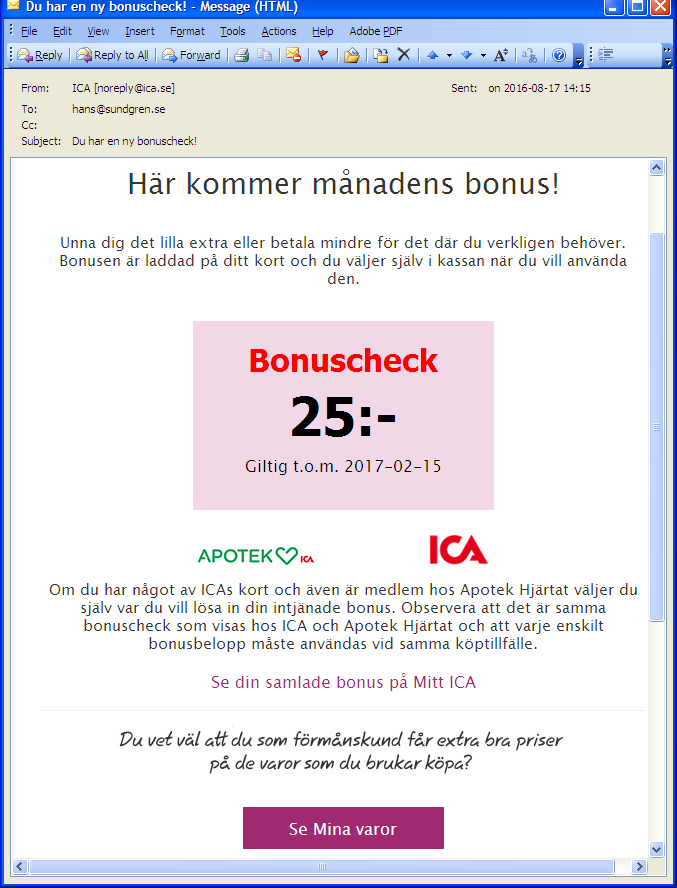 Du har en ny bonuscheck! - Message (HTML)

File Edit View Insert Format Tools Actions Help Adobe PDF

Reply Reply to All Forward

From: ICA [noreply@ica.se]
Sent: on 2016-08-17 14:15
To: hans@sundgren.se
Cc:
Subject: Du har en ny bonuscheck!

Här kommer månadens bonus!

Unna dig det lilla extra eller betala mindre för det där du verkligen behöver. Bonusen är laddad på ditt kort och du väljer själv i kassan när du vill använda den.

Bonuscheck
25:-
Giltig t.o.m. 2017-02-15

APOTEK ICA
ICA

Om du har något av ICAs kort och även är medlem hos Apotek Hjärtat väljer du själv var du vill lösa in din intjänade bonus. Observera att det är samma bonuscheck som visas hos ICA och Apotek Hjärtat och att varje enskilt bonusbelopp måste användas vid samma köptillfälle.

Se din samlade bonus på Mitt ICA

Du vet väl att du som förmånskund får extra bra priser på de varor som du brukar köpa?

Se Mina varor